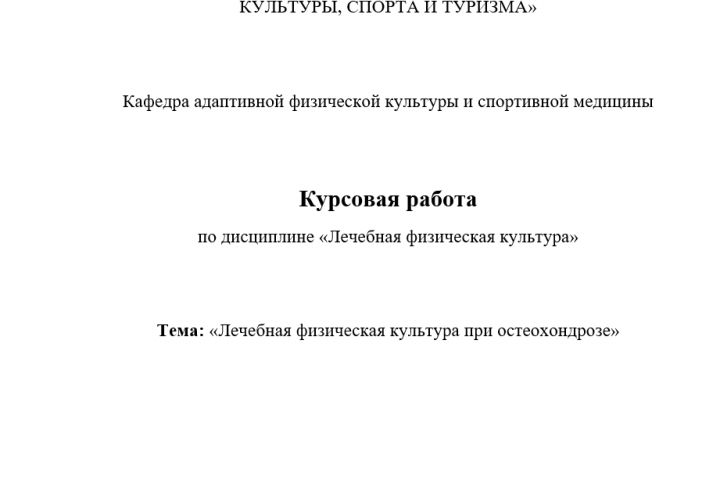 КУЛЬТУРЫ, СПОРТА И ТУРИЗМА»

Кафедра адаптивной физической культуры и спортивной медицины

Курсовая работа

по дисциплине «Лечебная физическая культура»

Тема: «Лечебная физическая культура при остеохондрозе»